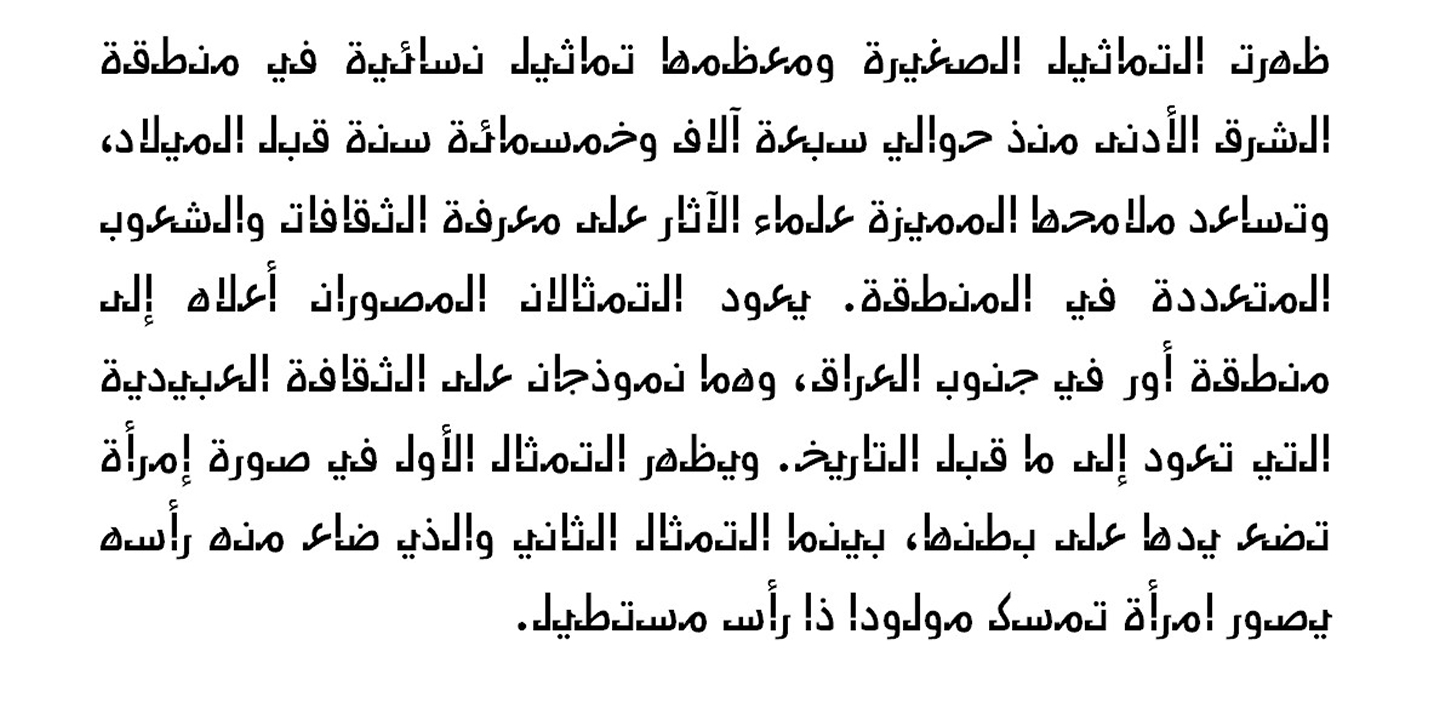 ظهرت التماثيل الصغيرة ومعظمها تماثيل نسائية في منطقة الشرق الأدنى منذ حوالي سبعة آلاف وخمسمائة سنة قبل الميلاد، وتساعد ملامحها المميزة علماء الآثار على معرفة الثقافات والشعوب المتعددة في المنطقة. يعود التمثالان المصوران أعلاه إلى منطقة أور في جنوب العراق، وهما نموذجان على الثقافة العبيدية التي تعود إلى ما قبل التاريخ. ويظهر التمثال الأول في صورة إمرأة تضع يدها على بطنها، بينما التمثال الثاني والذي ضاع منه رأسه يصور امرأة تمسك مولودا ذا رأس مستطيل.